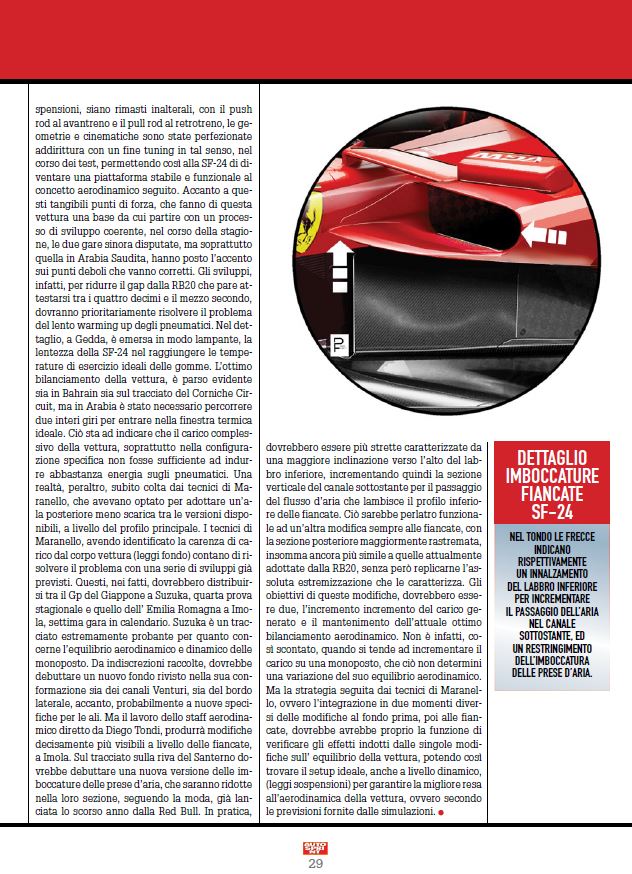 spensioni, siano rimasti inalterali, con il push rod al avantreno e il pull rod al retrotreno, le geometrie e cinematiche sono state perfezionate addirittura con un fine tuning in tal senso, nel corso dei test, permettendo così alla SF-24 di diventare una piattaforma stabile e funzionale al concetto aerodinamico seguito. Accanto a questi tangibili punti di forza, che fanno di questa vettura una base da cui partire con un processo di sviluppo coerente, nel corso della stagione, le due gare sinora disputate, ma soprattutto quella in Arabia Saudita, hanno posto l'accento sui punti deboli che vanno corretti. Gli sviluppi, infatti, per ridurre il gap dalla RB20 che pare attestarsi tra i quattro decimi e il mezzo secondo, dovranno prioritariamente risolvere il problema del lento warming up degli pneumatici. Nel dettaglio, a Gedda, è emersa in modo lampante, la lentezza della SF-24 nel raggiungere le temperature di esercizio ideali delle gomme. L'ottimo bilanciamento della vettura, è parso evidente sia in Bahrain sia sul tracciato del Corniche Circuit, ma in Arabia è stato necessario percorrere due interi giri per entrare nella finestra termica ideale. Ciò sta ad indicare che il carico complessivo della vettura, soprattutto nella configurazione specifica non fosse sufficiente ad indurre abbastanza energia sugli pneumatici. Una realtà, peraltro, subito colta dai tecnici di Maranello, che avevano optato per adottare un'ala posteriore meno scarica tra le versioni disponibili, a livello del profilo principale. I tecnici di Maranello, avendo identificato la carenza di carico dal corpo vettura (leggi fondo) contano di risolvere il problema con una serie di sviluppi già previsti. Questi, nei fatti, dovrebbero distribuirsi tra il Gp del Giappone a Suzuka, quarta prova stagionale e quello dell' Emilia Romagna a Imola, settima gara in calendario. Suzuka è un tracciato estremamente probante per quanto concerne l'equilibrio aerodinamico e dinamico delle monoposto. Da indiscrezioni raccolte, dovrebbe debuttare un nuovo fondo rivisto nella sua conformazione sia dei canali Venturi, sia del bordo laterale, accanto, probabilmente a nuove specifiche per le ali. Ma il lavoro dello staff aerodinamico diretto da Diego Tondi, produrrà modifiche decisamente più visibili a livello delle fiancate, a Imola. Sul tracciato sulla riva del Santerno dovrebbe debuttare una nuova versione delle imboccature delle prese d'aria, che saranno ridotte nella loro sezione, seguendo la moda, già lanciata lo scorso anno dalla Red Bull. In pratica, dovrebbero essere più strette caratterizzate da una maggiore inclinazione verso l'alto del labbro inferiore, incrementando quindi la sezione verticale del canale sottostante per il passaggio del flusso d'aria che lambisce il profilo inferiore delle fiancate. Ciò sarebbe perlatro funzionale ad un'altra modifica sempre alle fiancate, con la sezione posteriore maggiormente rastremata, insomma ancora più simile a quelle attualmente adottate dalla RB20, senza però replicarne l'assoluta estremizzazione che le caratterizza. Gli obiettivi di queste modifiche, dovrebbero essere due, l'incremento incremento del carico generato e il mantenimento dell'attuale ottimo bilanciamento aerodinamico. Non è infatti, così scontato, quando si tende ad incrementare il carico su una monoposto, che ciò non determini una variazione del suo equilibrio aerodinamico. Ma la strategia seguita dai tecnici di Maranello, ovvero l'integrazione in due momenti diversi delle modifiche al fondo prima, poi alle fiancate, dovrebbe avrebbe proprio la funzione di verificare gli effetti indotti dalle singole modifiche sull' equilibrio della vettura, potendo così trovare il setup ideale, anche a livello dinamico, (leggi sospensioni) per garantire la migliore resa all'aerodinamica della vettura, ovvero secondo le previsioni fornite dalle simulazioni.

P

DETTAGLIO IMBOCCATURE FIANCATE SF-24

NEL TONDO LE FRECCE INDICANO RISPETTIVAMENTE UN INNALZAMENTO DEL LABBRO INFERIORE PER INCREMENTARE IL PASSAGGIO DELL'ARIA NEL CANALE SOTTOSTANTE, ED UN RESTRINGIMENTO DELL'IMBOCCATURA DELLE PRESE D'ARIA.

AUTO SPRINT
29